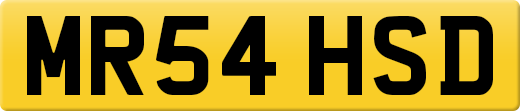 MR54 HSD